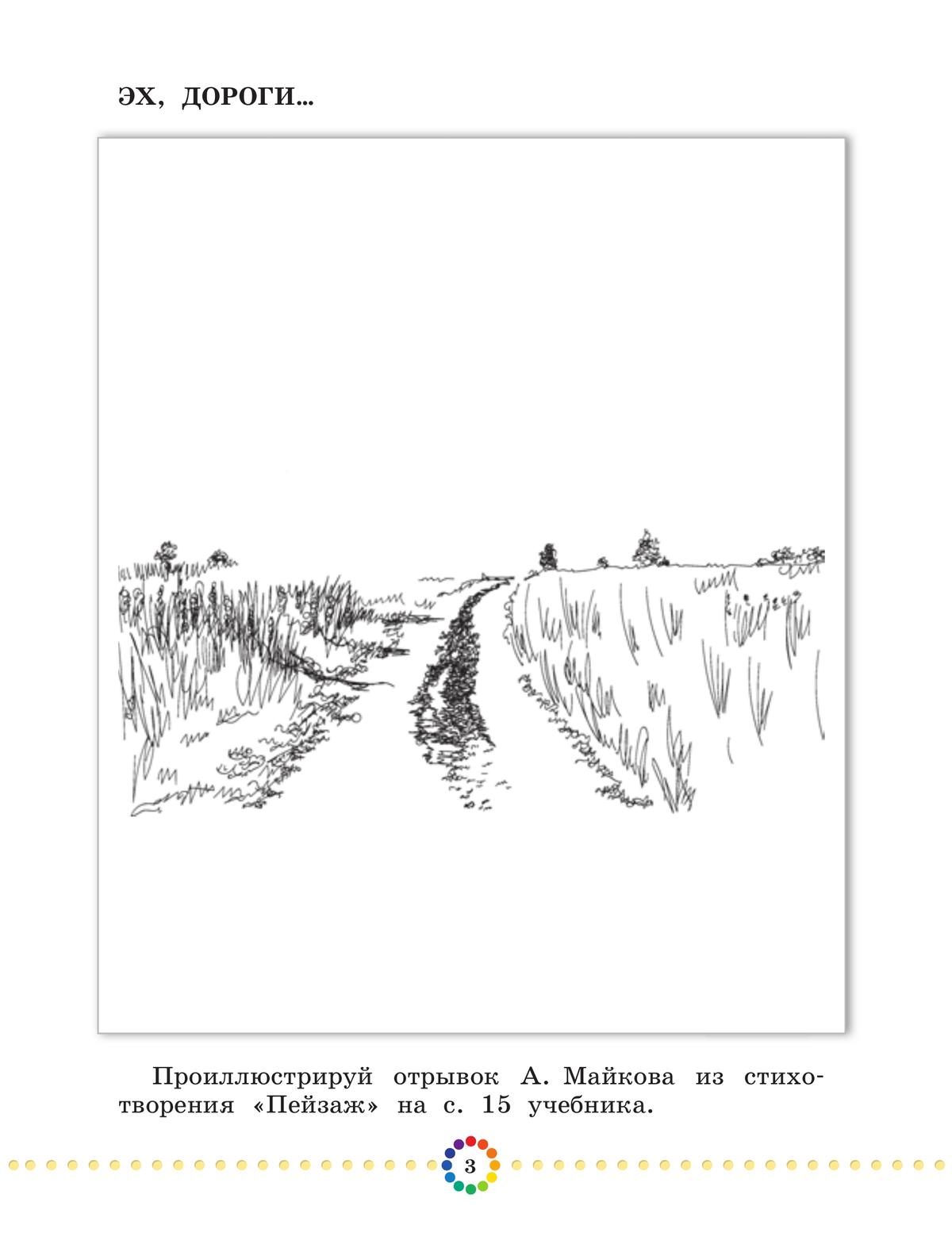 ЭХ, ДОРОГИ...

Проиллюстрируй отрывок А. Майкова из стихотворения «Пейзаж» на с. 15 учебника.

3